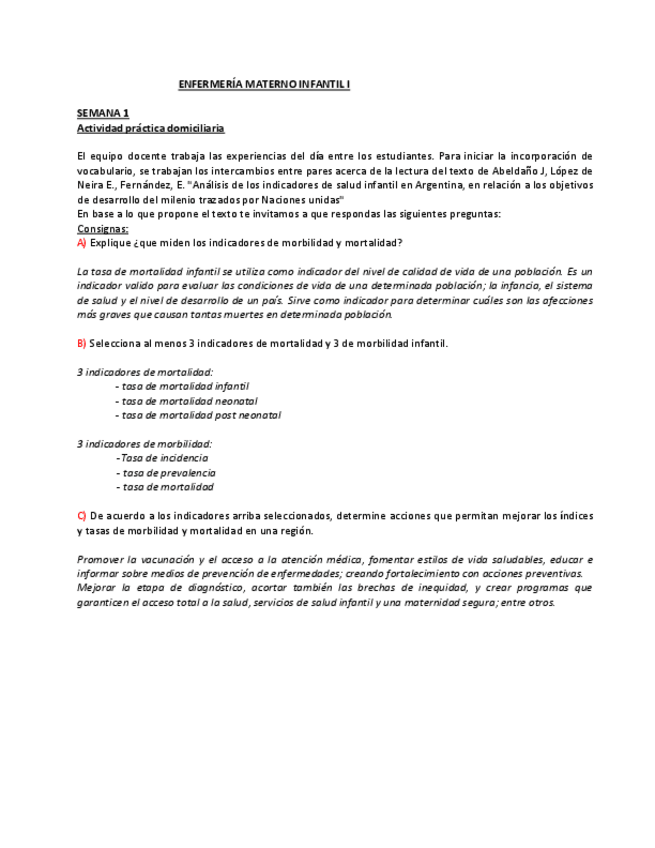 ENFERMERÍA MATERNO INFANTIL I

SEMANA 1
Actividad práctica domiciliaria

El equipo docente trabaja las experiencias del día entre los estudiantes. Para iniciar la incorporación de vocabulario, se trabajan los intercambios entre pares acerca de la lectura del texto de Abeldaño J, López de Neira E., Fernández, E. "Análisis de los indicadores de salud infantil en Argentina, en relación a los objetivos de desarrollo del milenio trazados por Naciones unidas"
En base a lo que propone el texto te invitamos a que respondas las siguientes preguntas:
Consignas:
A) Explique ¿que miden los indicadores de morbilidad y mortalidad?

La tasa de mortalidad infantil se utiliza como indicador del nivel de calidad de vida de una población. Es un indicador valido para evaluar las condiciones de vida de una determinada población; la infancia, el sistema de salud y el nivel de desarrollo de un país. Sirve como indicador para determinar cuáles son las afecciones más graves que causan tantas muertes en determinada población.

B) Selecciona al menos 3 indicadores de mortalidad y 3 de morbilidad infantil.

3 indicadores de mortalidad:
- tasa de mortalidad infantil
- tasa de mortalidad neonatal
- tasa de mortalidad post neonatal

3 indicadores de morbilidad:
-Tasa de incidencia
- tasa de prevalencia
- tasa de mortalidad

C) De acuerdo a los indicadores arriba seleccionados, determine acciones que permitan mejorar los índices y tasas de morbilidad y mortalidad en una región.

Promover la vacunación y el acceso a la atención médica, fomentar estilos de vida saludables, educar e informar sobre medios de prevención de enfermedades; creando fortalecimiento con acciones preventivas.
Mejorar la etapa de diagnóstico, acortar también las brechas de inequidad, y crear programas que garanticen el acceso total a la salud, servicios de salud infantil y una maternidad segura; entre otros.